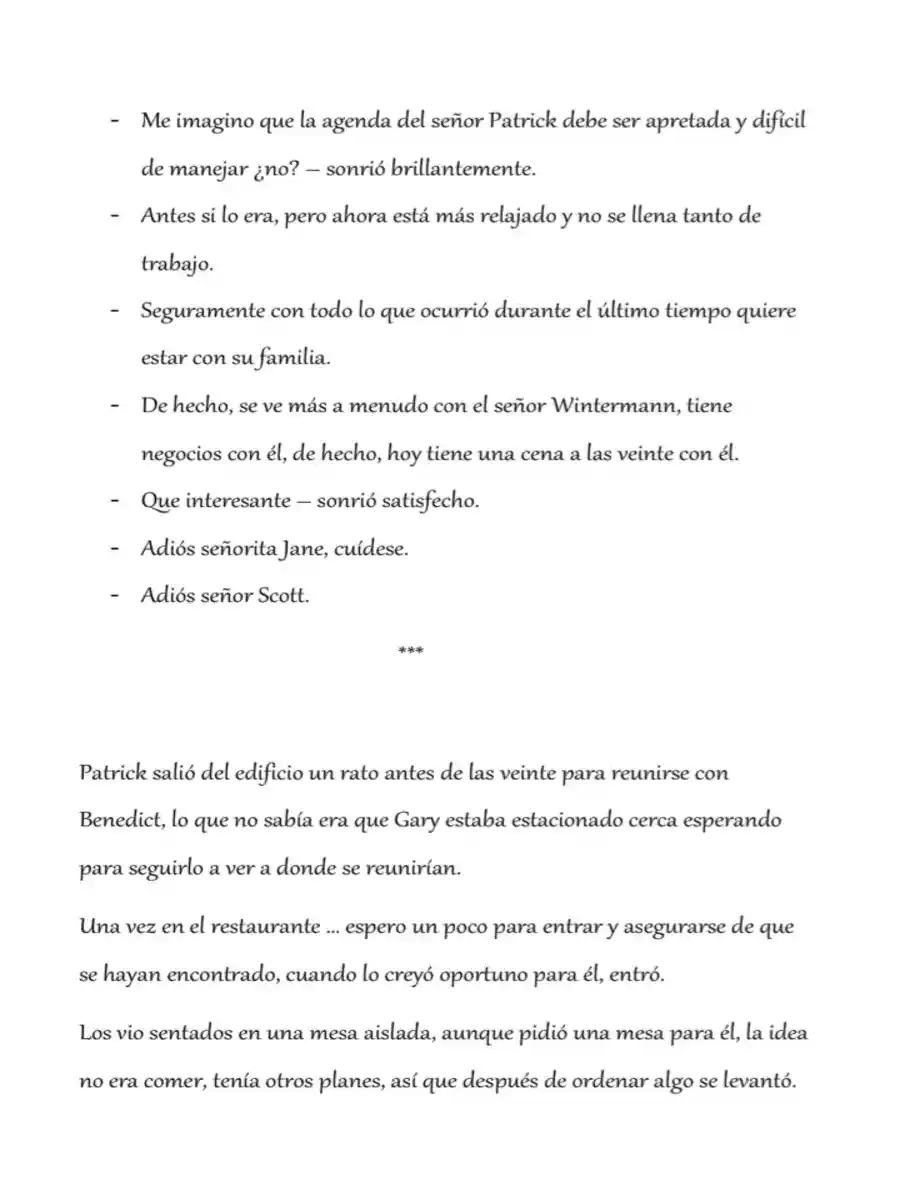 - Me imagino que la agenda del señor Patrick debe ser apretada y difícil de manejar ¿no? – sonrió brillantemente.

- Antes si lo era, pero ahora está más relajado y no se llena tanto de trabajo.

- Seguramente con todo lo que ocurrió durante el último tiempo quiere estar con su familia.

- De hecho, se ve más a menudo con el señor Wintermann, tiene negocios con él, de hecho, hoy tiene una cena a las veinte con él.

- Que interesante – sonrió satisfecho.

- Adiós señorita Jane, cuídese.

- Adiós señor Scott.

***

Patrick salió del edificio un rato antes de las veinte para reunirse con Benedict, lo que no sabía era que Gary estaba estacionado cerca esperando para seguirlo a ver a donde se reunirían.

Una vez en el restaurante ... espero un poco para entrar y asegurarse de que se hayan encontrado, cuando lo creyó oportuno para él, entró.

Los vio sentados en una mesa aislada, aunque pidió una mesa para él, la idea no era comer, tenía otros planes, así que después de ordenar algo se levantó.